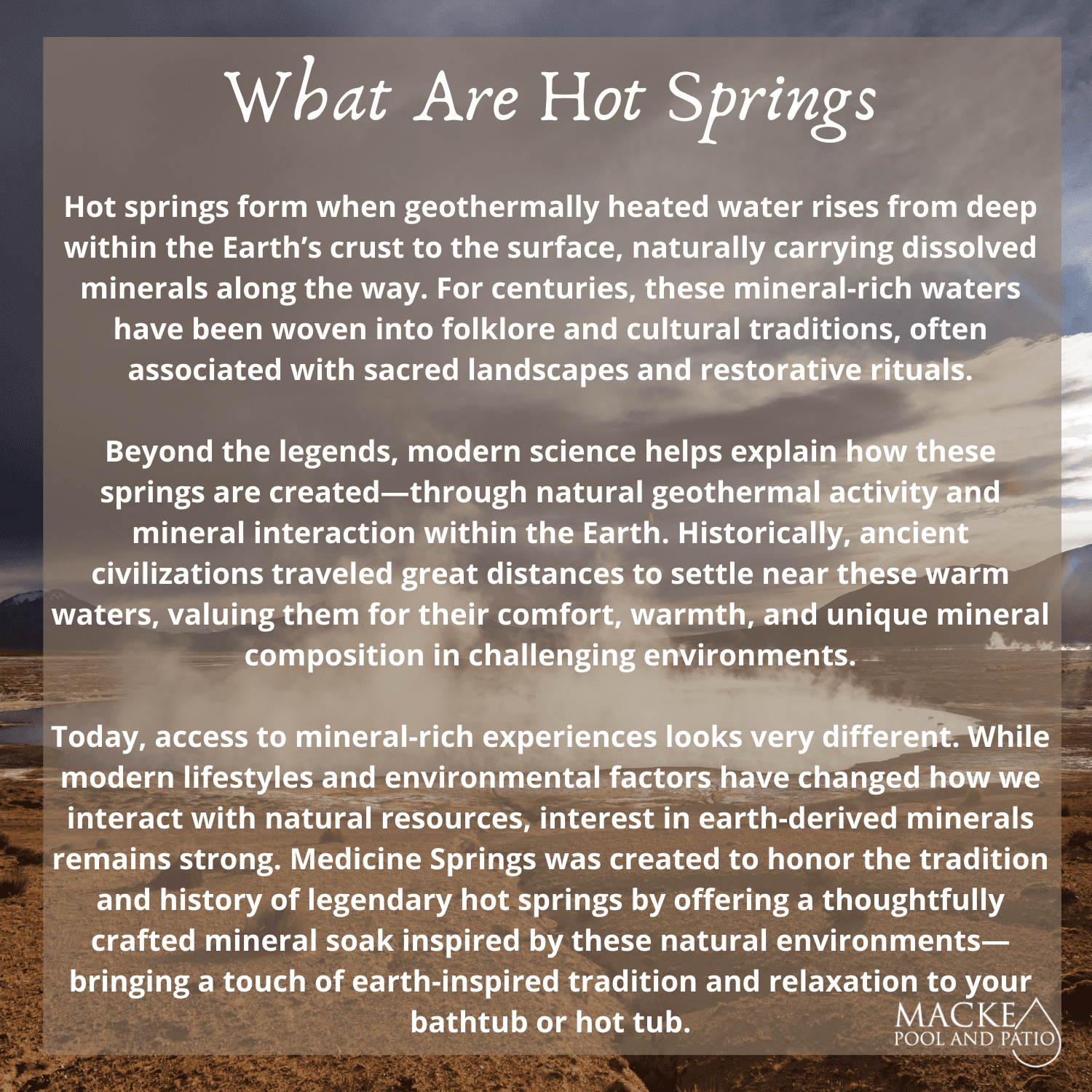 What Are Hot Springs

Hot springs form when geothermally heated water rises from deep within the Earth’s crust to the surface, naturally carrying dissolved minerals along the way. For centuries, these mineral-rich waters have been woven into folklore and cultural traditions, often associated with sacred landscapes and restorative rituals.

Beyond the legends, modern science helps explain how these springs are created—through natural geothermal activity and mineral interaction within the Earth. Historically, ancient civilizations traveled great distances to settle near these warm waters, valuing them for their comfort, warmth, and unique mineral composition in challenging environments.

Today, access to mineral-rich experiences looks very different. While modern lifestyles and environmental factors have changed how we interact with natural resources, interest in earth-derived minerals remains strong. Medicine Springs was created to honor the tradition and history of legendary hot springs by offering a thoughtfully crafted mineral soak inspired by these natural environments—bringing a touch of earth-inspired tradition and relaxation to your bathtub or hot tub.

MACKE
POOL AND PATIO